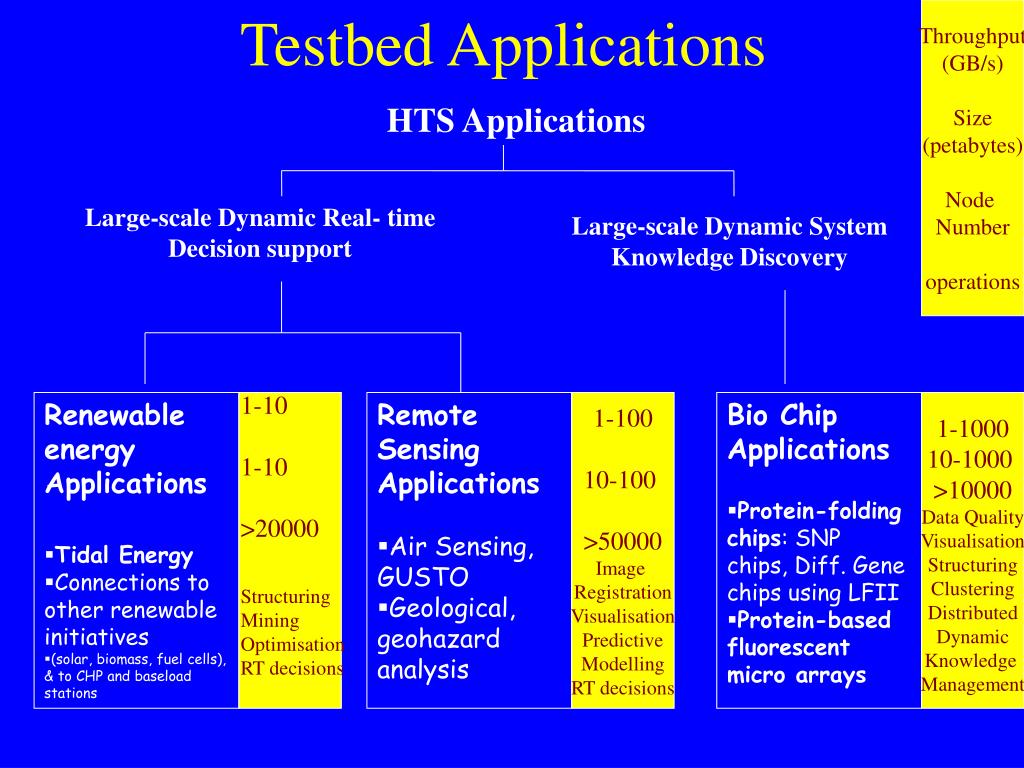 Testbed Applications

Throughput (GB/s)

Size (petabytes)

Node Number

operations

HTS Applications

Large-scale Dynamic Real- time Decision support

Large-scale Dynamic System Knowledge Discovery

Renewable energy Applications

▪Tidal Energy
▪Connections to other renewable initiatives
▪(solar, biomass, fuel cells), & to CHP and baseload stations

1-10

1-10

>20000

Structuring
Mining
Optimisation
RT decisions

Remote Sensing Applications

▪Air Sensing, GUSTO
▪Geological, geohazard analysis

1-100

10-100

>50000
Image Registration
Visualisation
Predictive Modelling
RT decisions

Bio Chip Applications

▪Protein-folding chips: SNP chips, Diff. Gene chips using LFII
▪Protein-based fluorescent micro arrays

1-1000
10-1000
>10000
Data Quality
Visualisation
Structuring
Clustering
Distributed Dynamic Knowledge Management